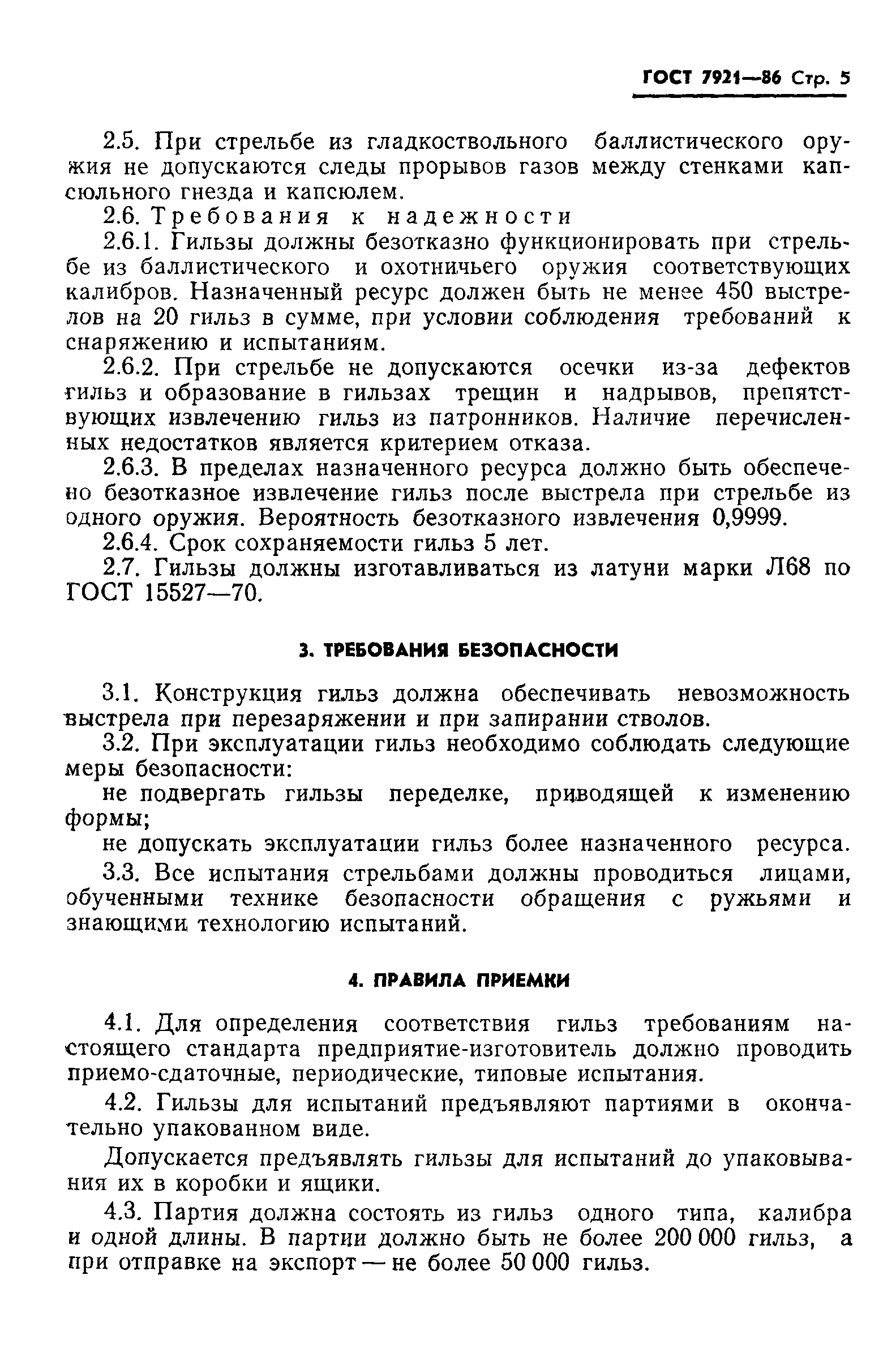 ГОСТ 7921—86 Стр. 5

2.5. При стрельбе из гладкоствольного баллистического оружия не допускаются следы прорывов газов между стенками капсюльного гнезда и капсюлем.

2.6. Требования к надежности

2.6.1. Гильзы должны безотказно функционировать при стрельбе из баллистического и охотничьего оружия соответствующих калибров. Назначенный ресурс должен быть не менее 450 выстрелов на 20 гильз в сумме, при условии соблюдения требований к снаряжению и испытаниям.

2.6.2. При стрельбе не допускаются осечки из-за дефектов гильз и образование в гильзах трещин и надрывов, препятствующих извлечению гильз из патронников. Наличие перечисленных недостатков является критерием отказа.

2.6.3. В пределах назначенного ресурса должно быть обеспечено безотказное извлечение гильз после выстрела при стрельбе из одного оружия. Вероятность безотказного извлечения 0,9999.

2.6.4. Срок сохраняемости гильз 5 лет.

2.7. Гильзы должны изготавливаться из латуни марки Л68 по ГОСТ 15527—70.

3. ТРЕБОВАНИЯ БЕЗОПАСНОСТИ

3.1. Конструкция гильз должна обеспечивать невозможность выстрела при перезаряжении и при запирании стволов.

3.2. При эксплуатации гильз необходимо соблюдать следующие меры безопасности:

не подвергать гильзы переделке, приводящей к изменению формы;

не допускать эксплуатации гильз более назначенного ресурса.

3.3. Все испытания стрельбами должны проводиться лицами, обученными технике безопасности обращения с ружьями и знающими технологию испытаний.

4. ПРАВИЛА ПРИЕМКИ

4.1. Для определения соответствия гильз требованиям настоящего стандарта предприятие-изготовитель должно проводить приемо-сдаточные, периодические, типовые испытания.

4.2. Гильзы для испытаний предъявляют партиями в окончательно упакованном виде.

Допускается предъявлять гильзы для испытаний до упаковывания их в коробки и ящики.

4.3. Партия должна состоять из гильз одного типа, калибра и одной длины. В партии должно быть не более 200 000 гильз, а при отправке на экспорт — не более 50 000 гильз.